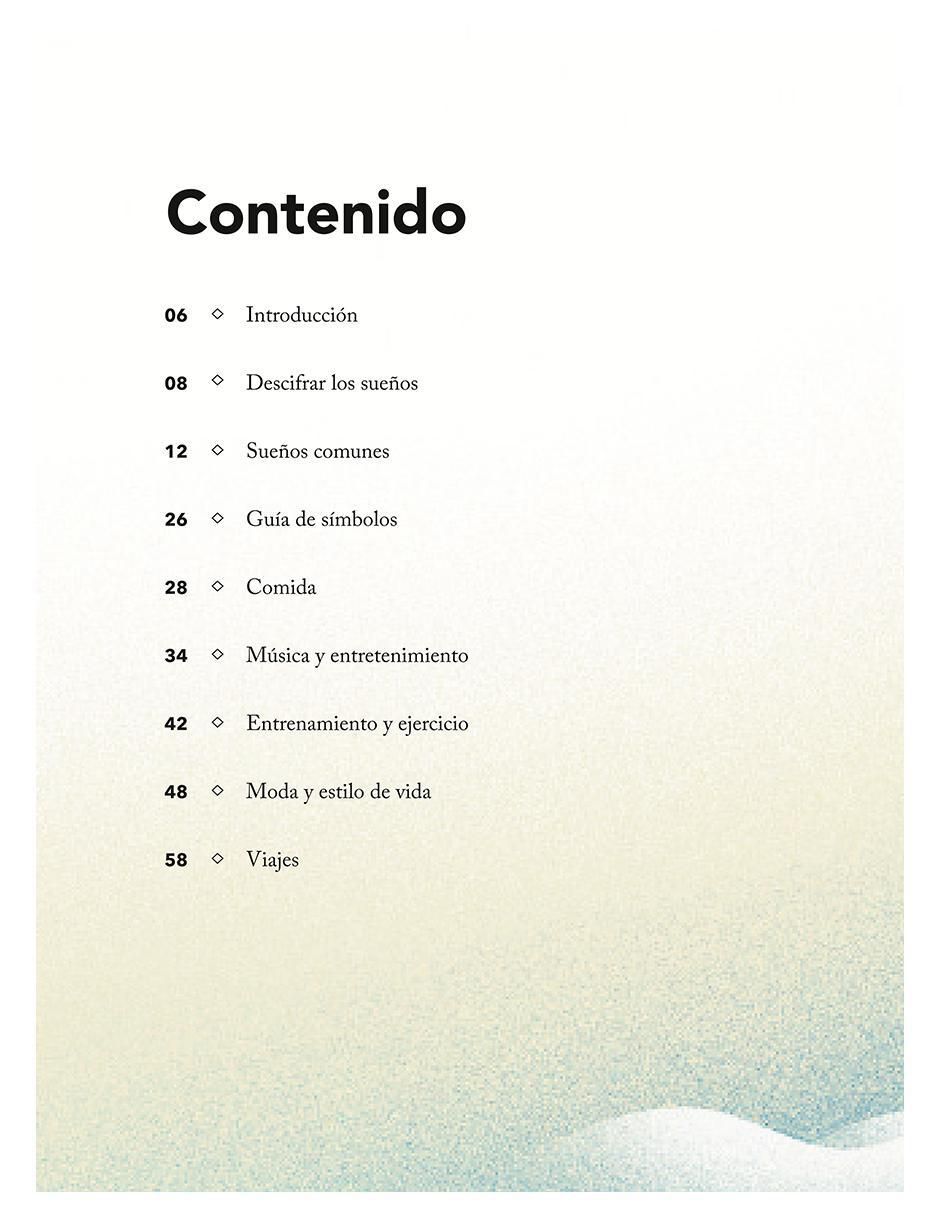 Contenido

06 ◇ Introducción

08 ◇ Descifrar los sueños

12 ◇ Sueños comunes

26 ◇ Guía de símbolos

28 ◇ Comida

34 ◇ Música y entretenimiento

42 ◇ Entrenamiento y ejercicio

48 ◇ Moda y estilo de vida

58 ◇ Viajes